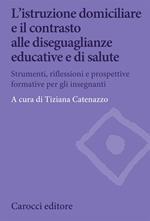 L'istruzione domiciliare e il contrasto alle diseguaglianze educative e di salute

Strumenti, riflessioni e prospettive formative per gli insegnanti

A cura di Tiziana Catenazzo

Carocci editore